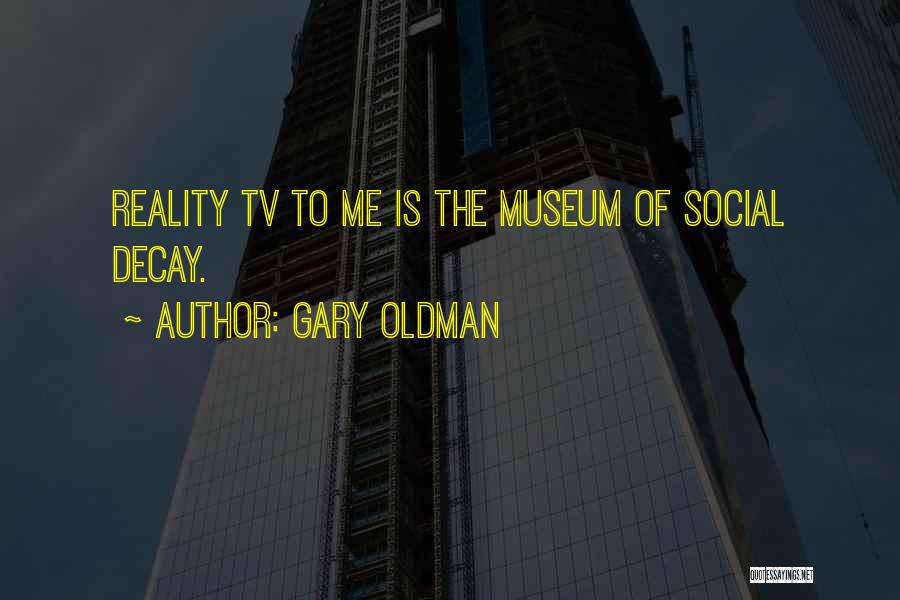 REALITY TV TO ME IS THE MUSEUM OF SOCIAL DECAY.

~ AUTHOR: GARY OLDMAN

QUOTESSAYINGS.NET